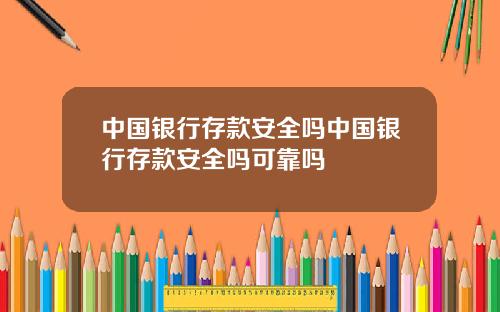 中国银行存款安全吗中国银行存款安全吗可靠吗